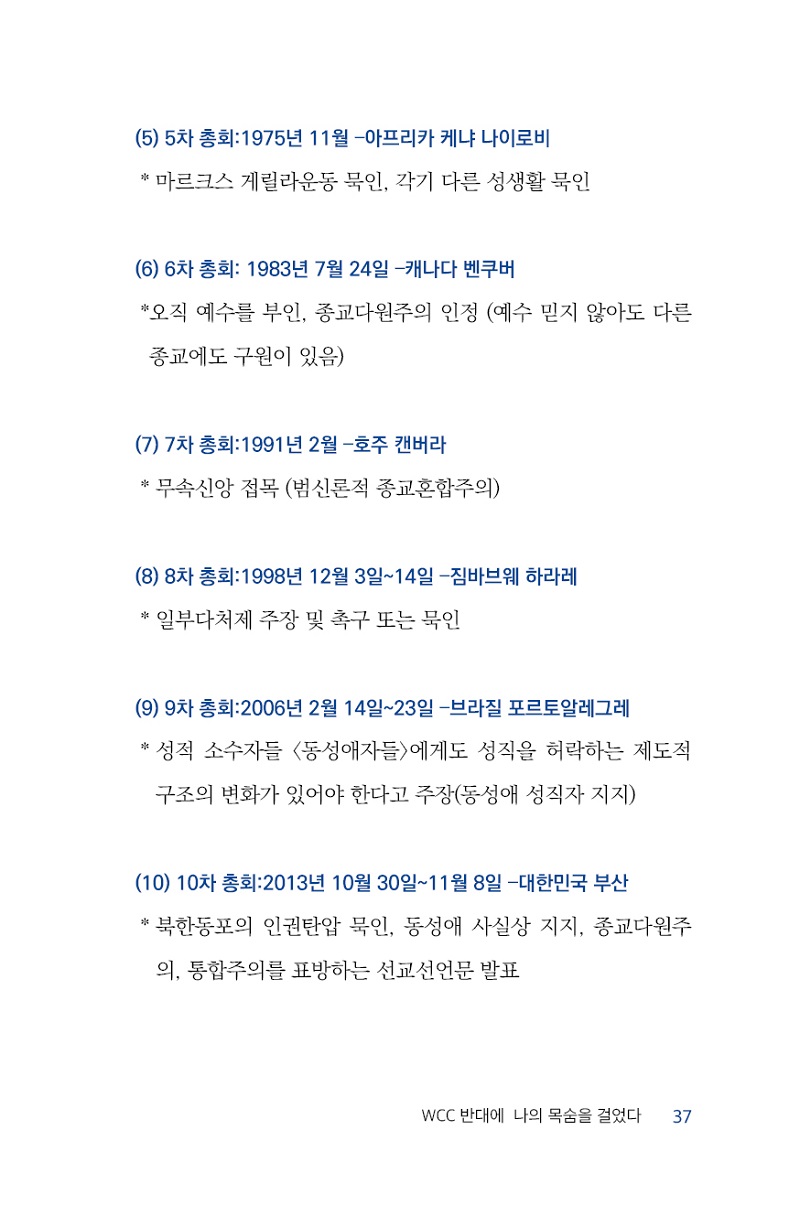 (5) 5차 총회:1975년 11월 -아프리카 케냐 나이로비

* 마르크스 게릴라운동 묵인, 각기 다른 성생활 묵인

(6) 6차 총회: 1983년 7월 24일 -캐나다 벤쿠버

*오직 예수를 부인, 종교다원주의 인정 (예수 믿지 않아도 다른 종교에도 구원이 있음)

(7) 7차 총회:1991년 2월 -호주 캔버라

* 무속신앙 접목 (범신론적 종교혼합주의)

(8) 8차 총회:1998년 12월 3일~14일 -짐바브웨 하라레

* 일부다처제 주장 및 촉구 또는 묵인

(9) 9차 총회:2006년 2월 14일~23일 -브라질 포르토알레그레

* 성적 소수자들 〈동성애자들〉에게도 성직을 허락하는 제도적 구조의 변화가 있어야 한다고 주장(동성애 성직자 지지)

(10) 10차 총회:2013년 10월 30일~11월 8일 -대한민국 부산

* 북한동포의 인권탄압 묵인, 동성애 사실상 지지, 종교다원주의, 통합주의를 표방하는 선교선언문 발표

WCC 반대에 나의 목숨을 걸었다 37